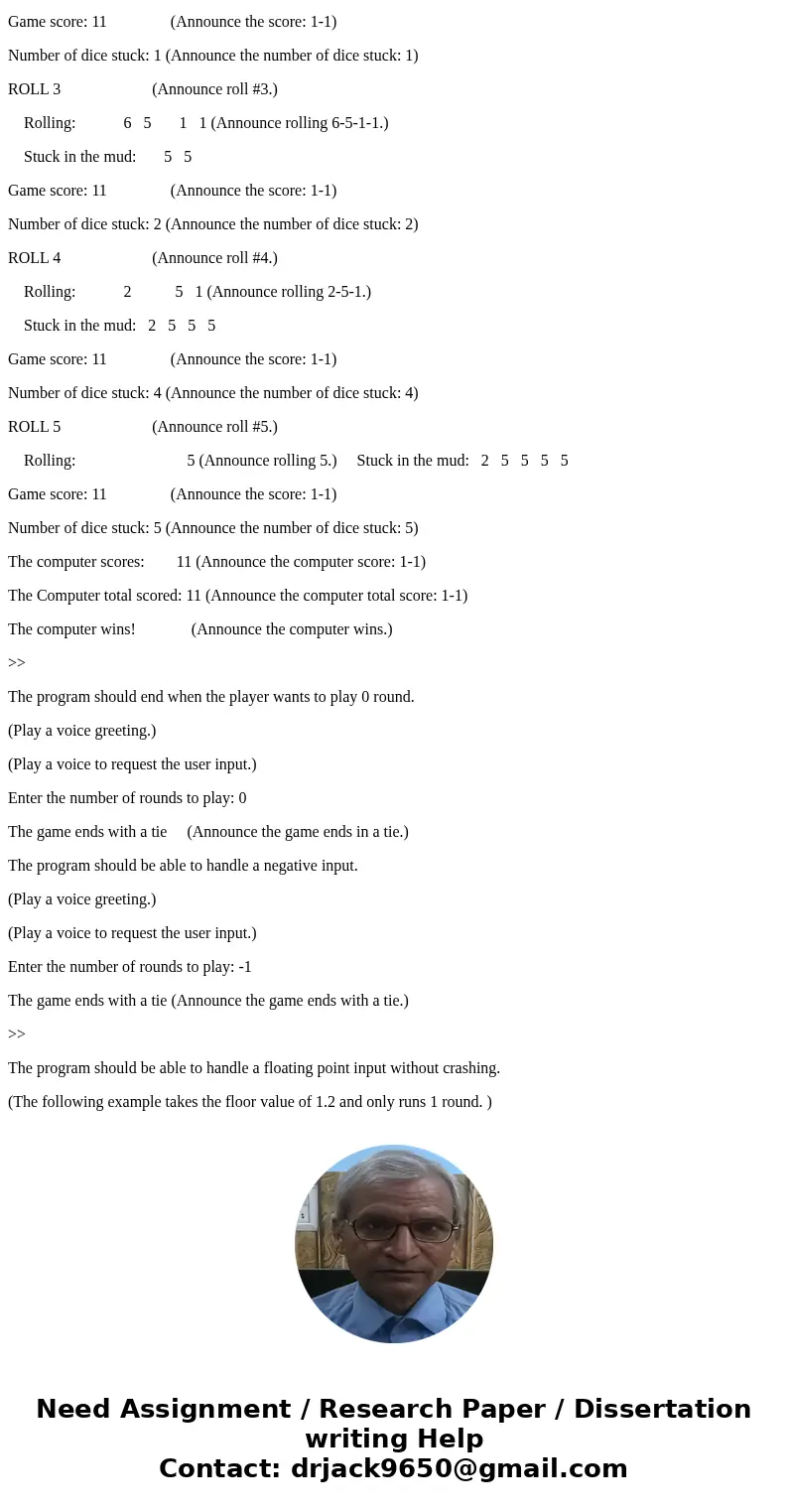 Game score: 11 (Announce the score: 1-1)

Number of dice stuck: 1 (Announce the number of dice stuck: 1)

ROLL 3 (Announce roll #3.)

Rolling: 6 5 1 1 (Announce rolling 6-5-1-1.)

Stuck in the mud: 5 5

Game score: 11 (Announce the score: 1-1)

Number of dice stuck: 2 (Announce the number of dice stuck: 2)

ROLL 4 (Announce roll #4.)

Rolling: 2 5 1 (Announce rolling 2-5-1.)

Stuck in the mud: 2 5 5 5

Game score: 11 (Announce the score: 1-1)

Number of dice stuck: 4 (Announce the number of dice stuck: 4)

ROLL 5 (Announce roll #5.)

Rolling: 5 (Announce rolling 5.) Stuck in the mud: 2 5 5 5 5

Game score: 11 (Announce the score: 1-1)

Number of dice stuck: 5 (Announce the number of dice stuck: 5)

The computer scores: 11 (Announce the computer score: 1-1)

The Computer total scored: 11 (Announce the computer total score: 1-1)

The computer wins! (Announce the computer wins.)

>>

The program should end when the player wants to play 0 round.

(Play a voice greeting.)

(Play a voice to request the user input.)

Enter the number of rounds to play: 0

The game ends with a tie (Announce the game ends in a tie.)

The program should be able to handle a negative input.

(Play a voice greeting.)

(Play a voice to request the user input.)

Enter the number of rounds to play: -1

The game ends with a tie (Announce the game ends with a tie.)

>>

The program should be able to handle a floating point input without crashing.

(The following example takes the floor value of 1.2 and only runs 1 round. )

Need Assignment / Research Paper / Dissertation writing Help
Contact: drjack9650@gmail.com